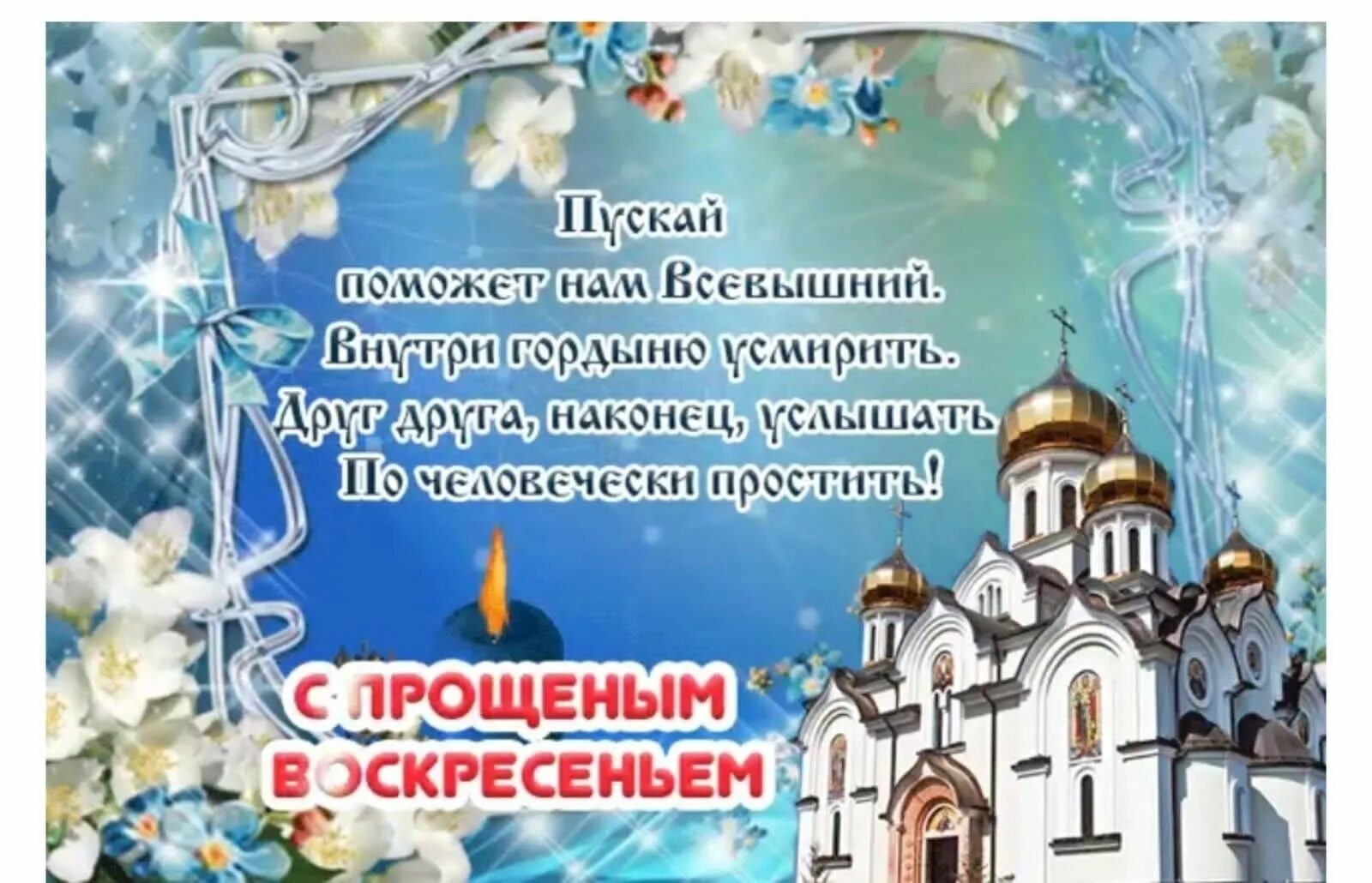 Пускай
поможет нам Всевышний.
Внутри гордыню усмирить.
Друг друга, наконец, услышать
По человечески простить!

С ПРОЩЕНЫМ
ВОСКРЕСЕНЬЕМ